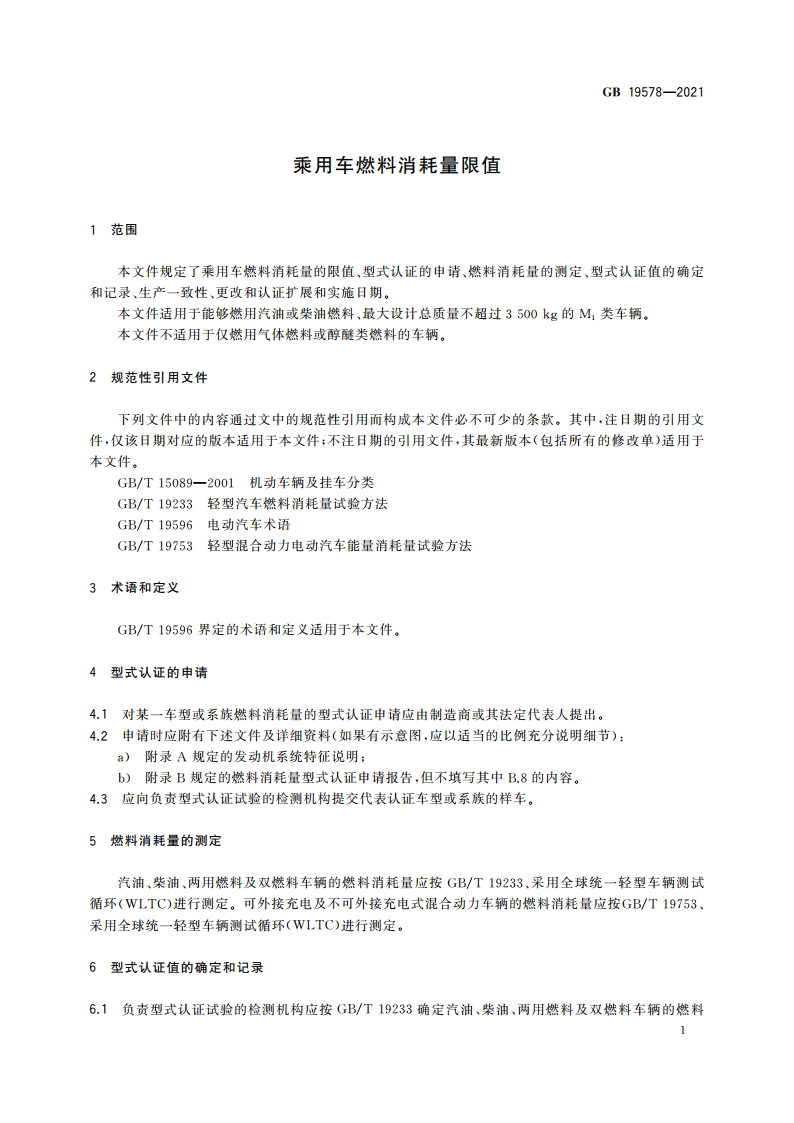 GB 19578—2021

乘用车燃料消耗量限值

1 范围

本文件规定了乘用车燃料消耗量的限值、型式认证的申请、燃料消耗量的测定、型式认证值的确定和记录、生产一致性、更改和认证扩展和实施日期。

本文件适用于能够燃用汽油或柴油燃料、最大设计总质量不超过 3 500 kg 的 $M_1$ 类车辆。

本文件不适用于仅燃用气体燃料或醇醚类燃料的车辆。

2 规范性引用文件

下列文件中的内容通过文中的规范性引用而构成本文件必不可少的条款。其中，注日期的引用文件，仅该日期对应的版本适用于本文件；不注日期的引用文件，其最新版本(包括所有的修改单)适用于本文件。

GB/T 15089—2001 机动车辆及挂车分类

GB/T 19233 轻型汽车燃料消耗量试验方法

GB/T 19596 电动汽车术语

GB/T 19753 轻型混合动力电动汽车能量消耗量试验方法

3 术语和定义

GB/T 19596 界定的术语和定义适用于本文件。

4 型式认证的申请

4.1 对某一车型或系族燃料消耗量的型式认证申请应由制造商或其法定代表人提出。

4.2 申请时应附有下述文件及详细资料(如果有示意图，应以适当的比例充分说明细节)：

a) 附录 A 规定的发动机系统特征说明；

b) 附录 B 规定的燃料消耗量型式认证申请报告，但不填写其中 B.8 的内容。

4.3 应向负责型式认证试验的检测机构提交代表认证车型或系族的样车。

5 燃料消耗量的测定

汽油、柴油、两用燃料及双燃料车辆的燃料消耗量应按 GB/T 19233、采用全球统一轻型车辆测试循环(WLTC)进行测定。可外接充电及不可外接充电式混合动力车辆的燃料消耗量应按GB/T 19753、采用全球统一轻型车辆测试循环(WLTC)进行测定。

6 型式认证值的确定和记录

6.1 负责型式认证试验的检测机构应按 GB/T 19233 确定汽油、柴油、两用燃料及双燃料车辆的燃料

1